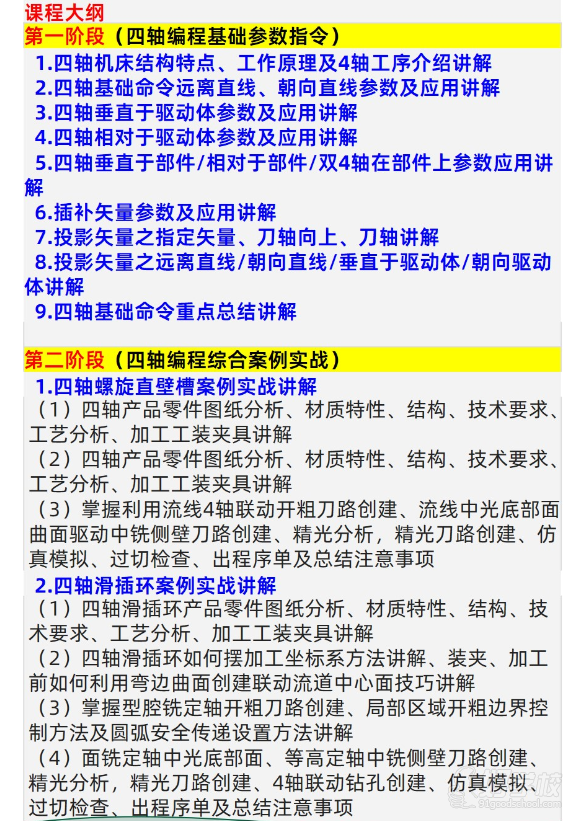 课程大纲
第一阶段（四轴编程基础参数指令）

1.四轴机床结构特点、工作原理及4轴工序介绍讲解
2.四轴基础命令远离直线、朝向直线参数及应用讲解
3.四轴垂直于驱动体参数及应用讲解
4.四轴相对于驱动体参数及应用讲解
5.四轴垂直于部件/相对于部件/双4轴在部件上参数应用讲解
6.插补矢量参数及应用讲解
7.投影矢量之指定矢量、刀轴向上、刀轴讲解
8.投影矢量之远离直线/朝向直线/垂直于驱动体/朝向驱动体讲解
9.四轴基础命令重点总结讲解

第二阶段（四轴编程综合案例实战）

1.四轴螺旋直壁槽案例实战讲解
（1）四轴产品零件图纸分析、材质特性、结构、技术要求、工艺分析、加工工装夹具讲解
（2）四轴产品零件图纸分析、材质特性、结构、技术要求、工艺分析、加工工装夹具讲解
（3）掌握利用流线4轴联动开粗刀路创建、流线中光底部面曲面驱动中铣侧壁刀路创建、精光分析，精光刀路创建、仿真模拟、过切检查、出程序单及总结注意事项

2.四轴滑插环案例实战讲解
（1）四轴滑插环产品零件图纸分析、材质特性、结构、技术要求、工艺分析、加工工装夹具讲解
（2）四轴滑插环如何摆加工坐标系方法讲解、装夹、加工前如何利用弯边曲面创建联动流道中心面技巧讲解
（3）掌握型腔铣定轴开粗刀路创建、局部区域开粗边界控制方法及圆弧安全传递设置方法讲解
（4）面铣定轴中光底部面、等高定轴中铣侧壁刀路创建、精光分析，精光刀路创建、4轴联动钻孔创建、仿真模拟、过切检查、出程序单及总结注意事项